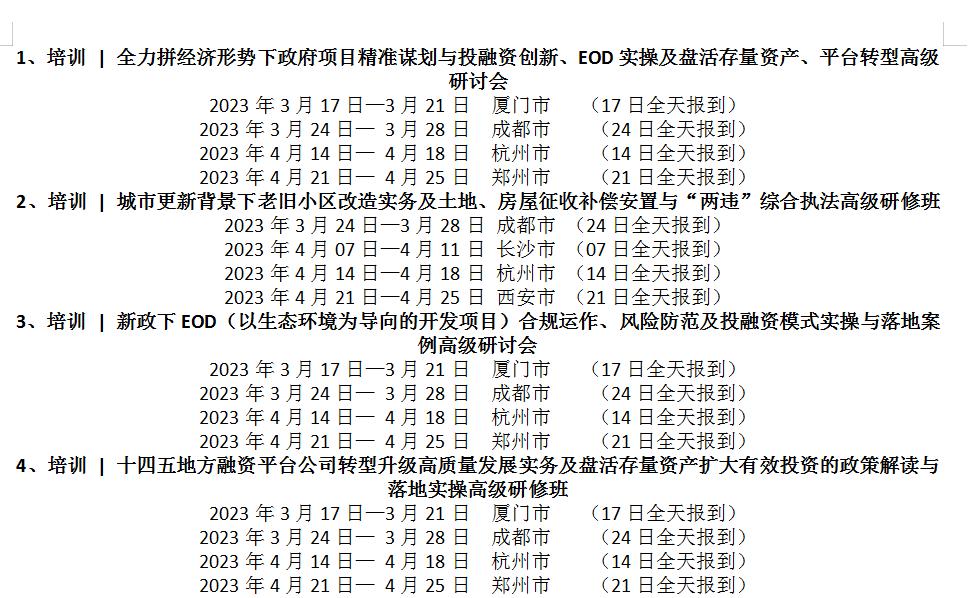 1、培训 | 全力拼经济形势下政府项目精准谋划与投融资创新、EOD 实操及盘活存量资产、平台转型高级研讨会

2023 年 3 月 17 日—3 月 21 日 厦门市 （17 日全天报到）
2023 年 3 月 24 日— 3 月 28 日 成都市 （24 日全天报到）
2023 年 4 月 14 日— 4 月 18 日 杭州市 （14 日全天报到）
2023 年 4 月 21 日— 4 月 25 日 郑州市 （21 日全天报到）

2、培训 | 城市更新背景下老旧小区改造实务及土地、房屋征收补偿安置与“两违”综合执法高级研修班

2023 年 3 月 24 日—3 月 28 日 成都市 （24 日全天报到）
2023 年 4 月 07 日—4 月 11 日 长沙市 （07 日全天报到）
2023 年 4 月 14 日—4 月 18 日 杭州市 （14 日全天报到）
2023 年 4 月 21 日—4 月 25 日 西安市 （21 日全天报到）

3、培训 | 新政下 EOD（以生态环境为导向的开发项目）合规运作、风险防范及投融资模式实操与落地案例高级研讨会

2023 年 3 月 17 日—3 月 21 日 厦门市 （17 日全天报到）
2023 年 3 月 24 日— 3 月 28 日 成都市 （24 日全天报到）
2023 年 4 月 14 日— 4 月 18 日 杭州市 （14 日全天报到）
2023 年 4 月 21 日— 4 月 25 日 郑州市 （21 日全天报到）

4、培训 | 十四五地方融资平台公司转型升级高质量发展实务及盘活存量资产扩大有效投资的政策解读与落地实操高级研修班

2023 年 3 月 17 日—3 月 21 日 厦门市 （17 日全天报到）
2023 年 3 月 24 日— 3 月 28 日 成都市 （24 日全天报到）
2023 年 4 月 14 日— 4 月 18 日 杭州市 （14 日全天报到）
2023 年 4 月 21 日— 4 月 25 日 郑州市 （21 日全天报到）